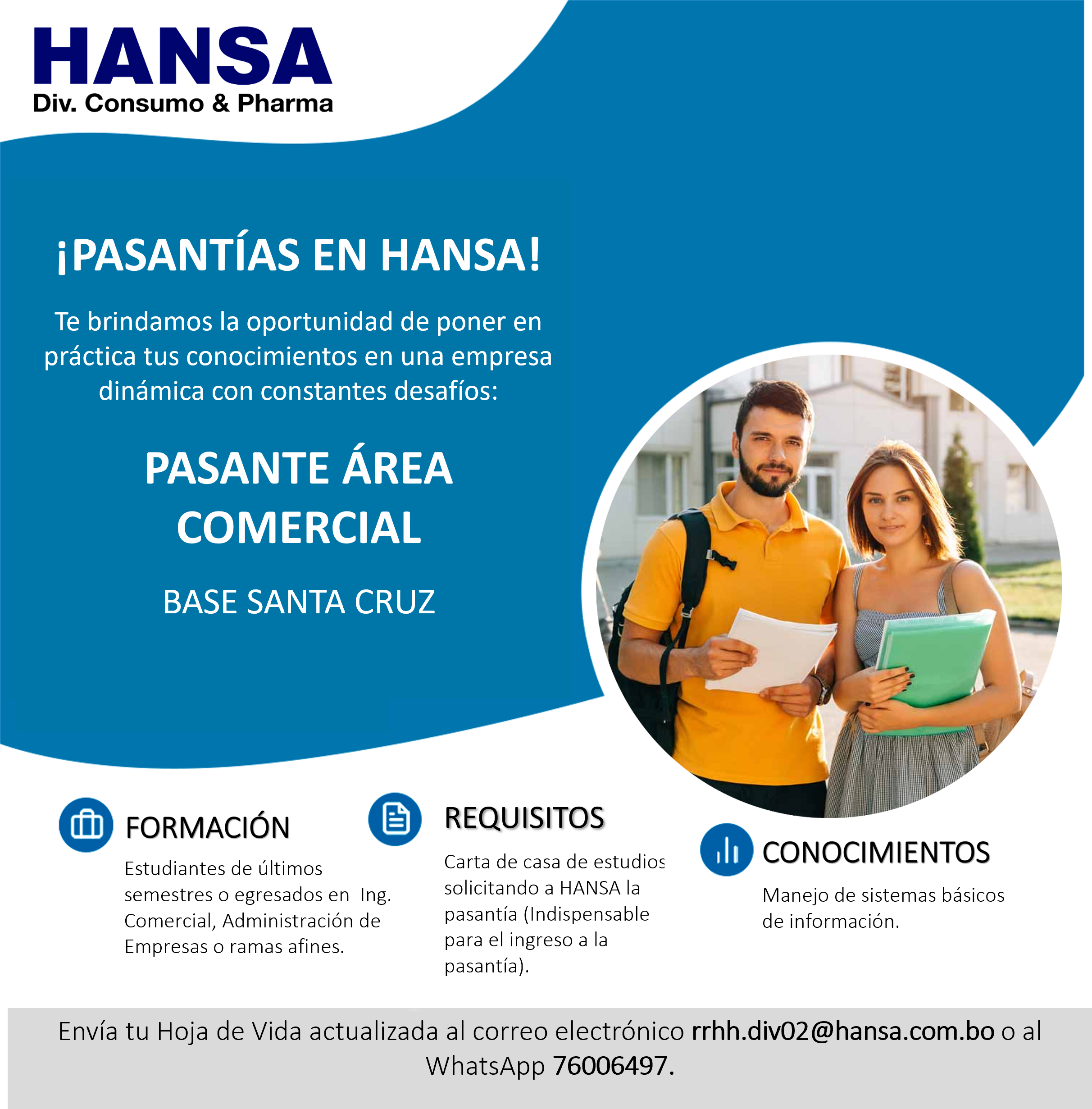 HANSA
Div. Consumo & Pharma

¡PASANTÍAS EN HANSA!

Te brindamos la oportunidad de poner en práctica tus conocimientos en una empresa dinámica con constantes desafíos:

PASANTE ÁREA COMERCIAL

BASE SANTA CRUZ

FORMACIÓN

Estudiantes de últimos semestres o egresados en Ing. Comercial, Administración de Empresas o ramas afines.

REQUISITOS

Carta de casa de estudios solicitando a HANSA la pasantía (Indispensable para el ingreso a la pasantía).

CONOCIMIENTOS

Manejo de sistemas básicos de información.

Envía tu Hoja de Vida actualizada al correo electrónico rrhh.div02@hansa.com.bo o al WhatsApp 76006497.